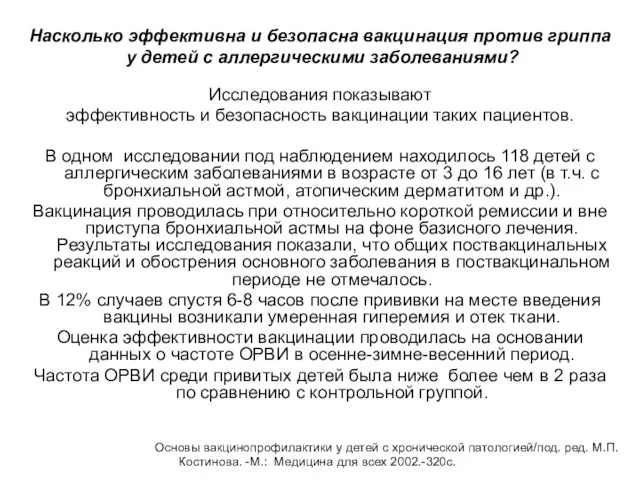 Насколько эффективна и безопасна вакцинация против гриппа у детей с аллергическими заболеваниями?

Исследования показывают эффективность и безопасность вакцинации таких пациентов.

В одном исследовании под наблюдением находилось 118 детей с аллергическим заболеваниями в возрасте от 3 до 16 лет (в т.ч. с бронхиальной астмой, атопическим дерматитом и др.).

Вакцинация проводилась при относительно короткой ремиссии и вне приступа бронхиальной астмы на фоне базисного лечения.

Результаты исследования показали, что общих поствакцинальных реакций и обострения основного заболевания в поствакцинальном периоде не отмечалось.

В 12% случаев спустя 6-8 часов после прививки на месте введения вакцины возникали умеренная гиперемия и отек ткани.

Оценка эффективности вакцинации проводилась на основании данных о частоте ОРВИ в осенне-зимне-весенний период.

Частота ОРВИ среди привитых детей была ниже более чем в 2 раза по сравнению с контрольной группой.

Основы вакцинопрофилактики у детей с хронической патологией/под. ред. М.П. Костинова. -М.: Медицина для всех 2002.-320с.